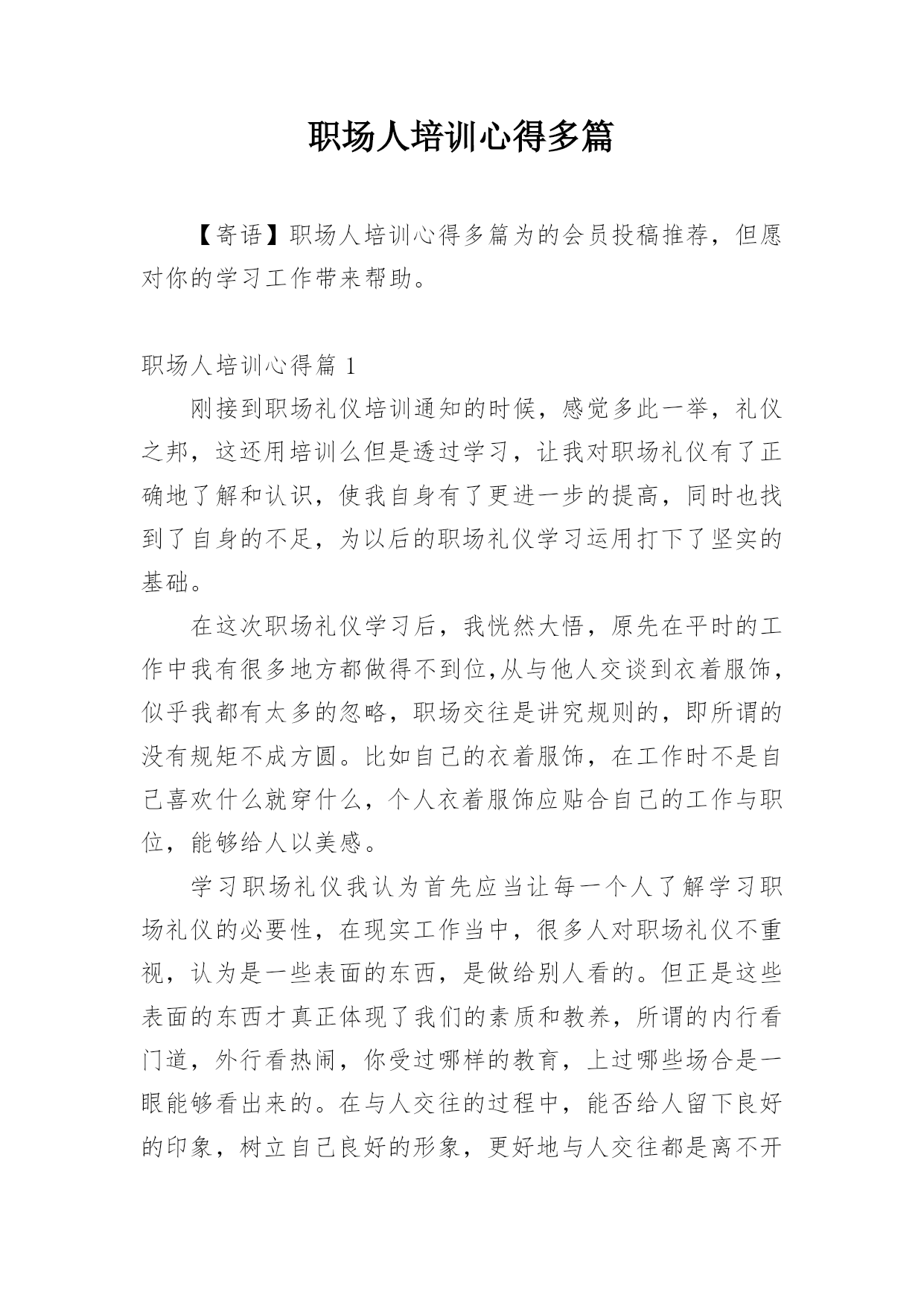 职场人培训心得多篇

【寄语】职场人培训心得多篇为的会员投稿推荐，但愿对你的学习工作带来帮助。

职场人培训心得篇 1

刚接到职场礼仪培训通知的时候，感觉多此一举，礼仪之邦，这还用培训么但是透过学习，让我对职场礼仪有了正确地了解和认识，使我自身有了更进一步的提高，同时也找到了自身的不足，为以后的职场礼仪学习运用打下了坚实的基础。

在这次职场礼仪学习后，我恍然大悟，原先在平时的工作中我有很多地方都做得不到位,从与他人交谈到衣着服饰，似乎我都有太多的忽略，职场交往是讲究规则的，即所谓的没有规矩不成方圆。比如自己的衣着服饰，在工作时不是自己喜欢什么就穿什么，个人衣着服饰应贴合自己的工作与职位，能够给人以美感。

学习职场礼仪我认为首先应当让每一个人了解学习职场礼仪的必要性，在现实工作当中，很多人对职场礼仪不重视，认为是一些表面的东西，是做给别人看的。但正是这些表面的东西才真正体现了我们的素质和教养，所谓的内行看门道，外行看热闹，你受过哪样的教育，上过哪些场合是一眼能够看出来的。在与人交往的过程中，能否给人留下良好的印象，树立自己良好的形象，更好地与人交往都是离不开